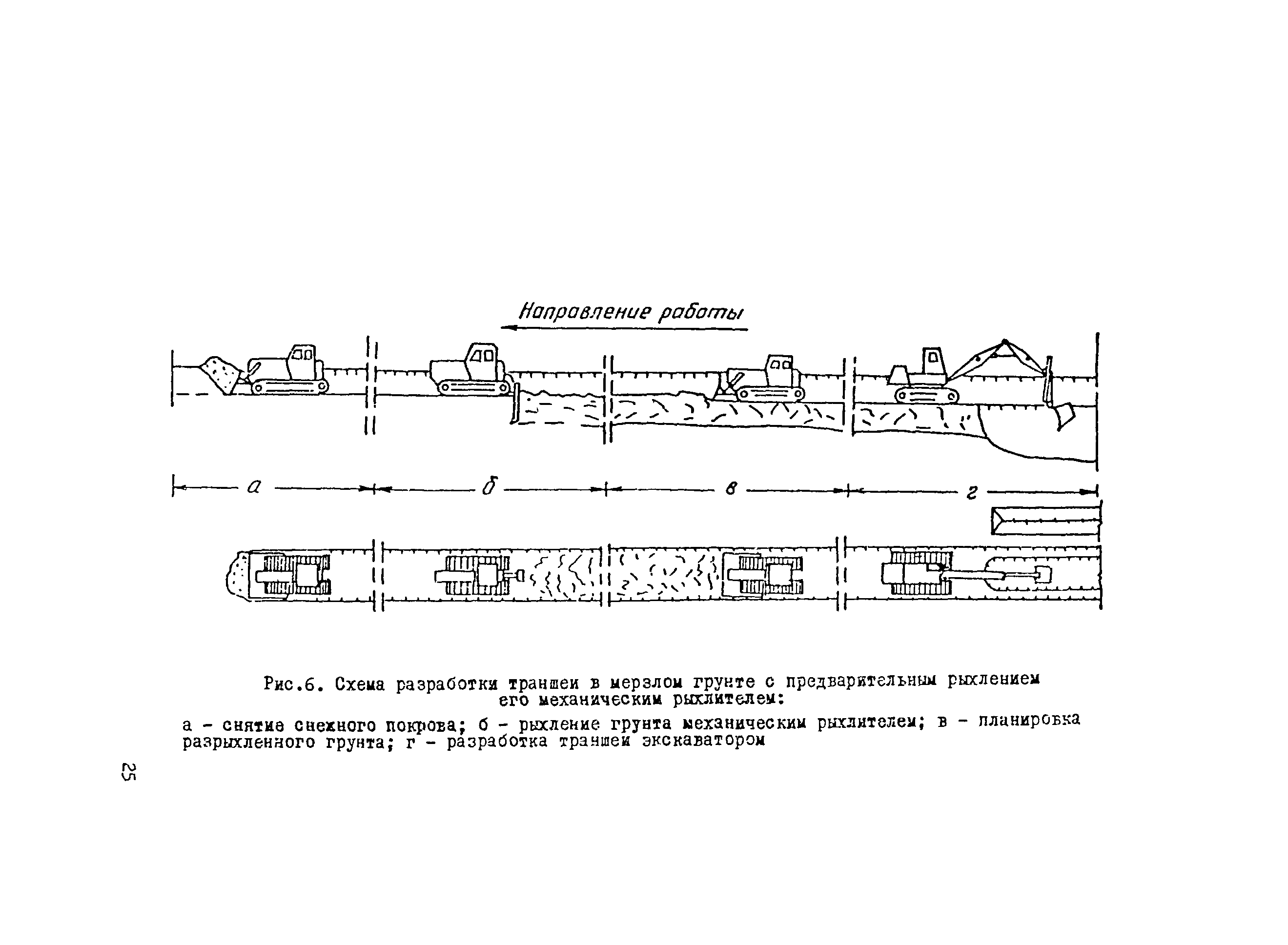 Направление работы

а
б
в
г

Рис.6. Схема разработки траншеи в мерзлом грунте с предварительным рыхлением его механическим рыхлителем:

а - снятие снежного покрова; б - рыхление грунта механическим рыхлителем; в - планировка разрыхленного грунта; г - разработка траншеи экскаватором

25